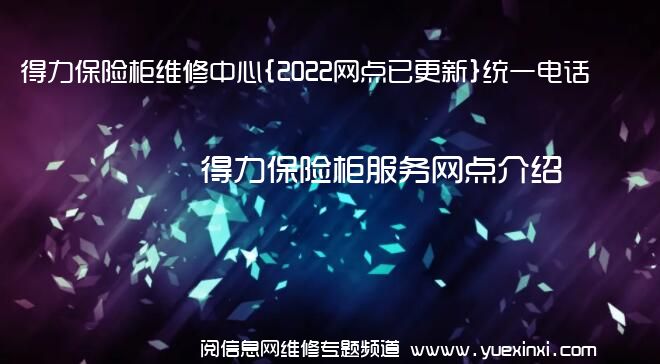 得力保险柜维修中心{2022网点已更新}统一电话

得力保险柜服务网点介绍

阅信息网维修专题频道 www.yuexinxi.com